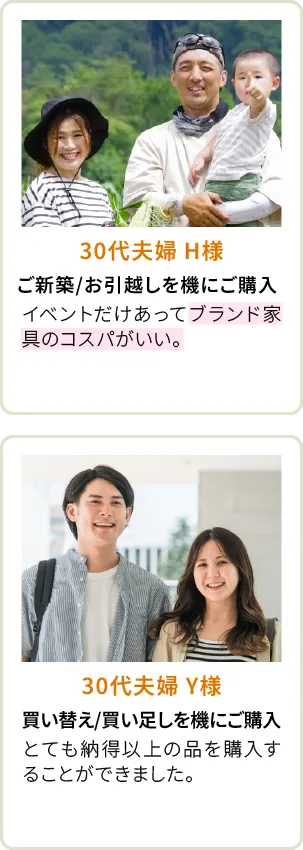 30代夫婦 H様

ご新築/お引越しを機にご購入

イベントだけあってブランド家具のコスパがいい。

30代夫婦 Y様

買い替え/買い足しを機にご購入

とても納得以上の品を購入することができました。